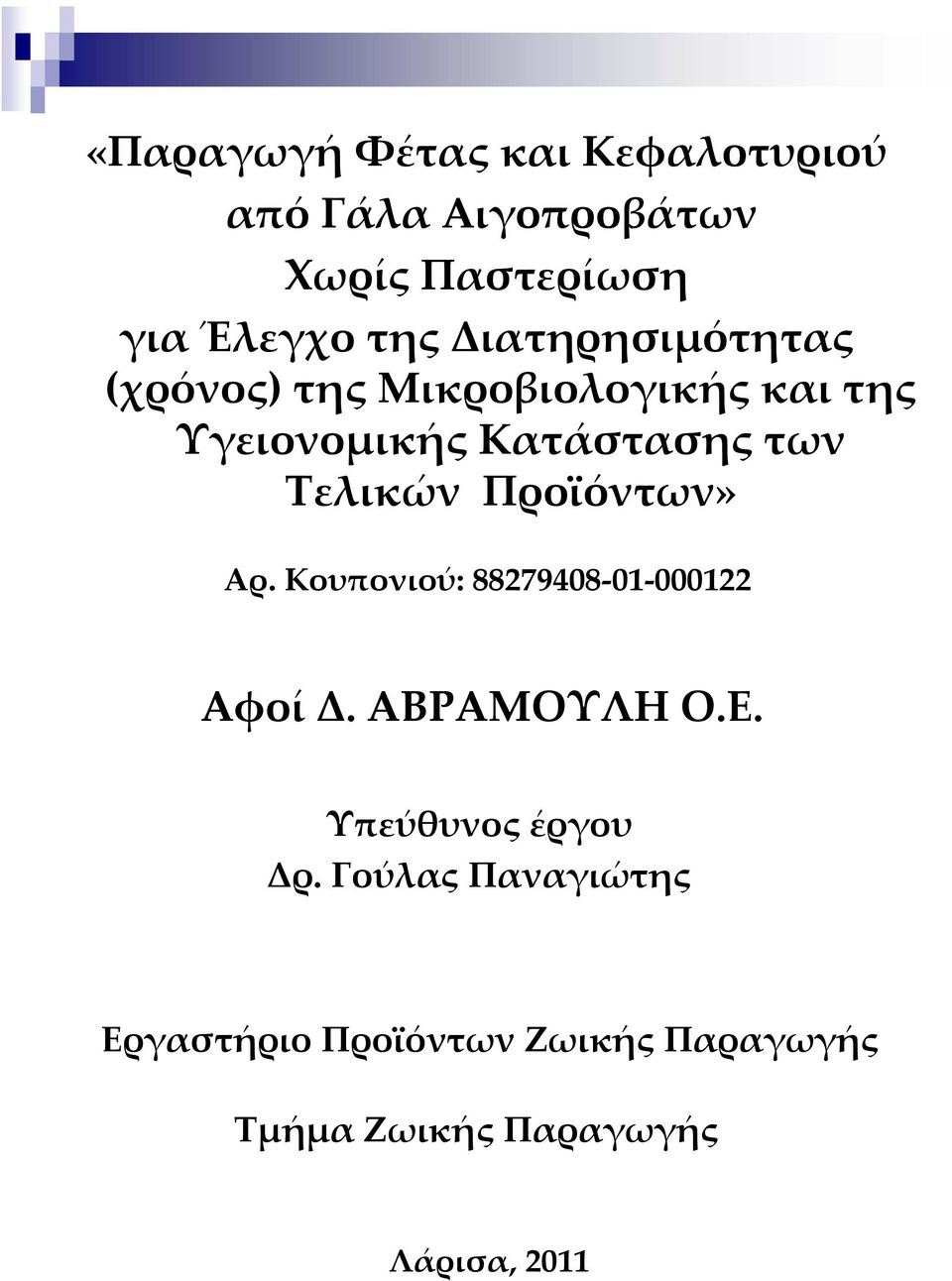 «Παραγωγή Φέτας και Κεφαλοτυριού από Γάλα Αιγοπροβάτων Χωρίς Παστερίωση για Έλεγχο της Διατηρησιμότητας (χρόνος) της Μικροβιολογικής και της Υγειονομικής Κατάστασης των Τελικών Προϊόντων»

Αρ. Κουπονιού: 88279408-01-000122

Αφοί Δ. ΑΒΡΑΜΟΥΛΗ Ο.Ε.

Υπεύθυνος έργου
Δρ. Γούλας Παναγιώτης

Εργαστήριο Προϊόντων Ζωικής Παραγωγής

Τμήμα Ζωικής Παραγωγής

Λάρισα, 2011